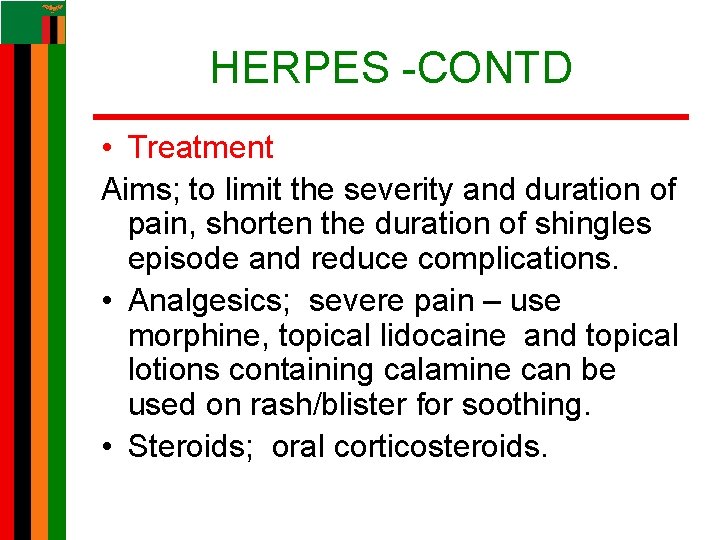 HERPES -CONTD

• Treatment

Aims; to limit the severity and duration of pain, shorten the duration of shingles episode and reduce complications.

• Analgesics; severe pain – use morphine, topical lidocaine and topical lotions containing calamine can be used on rash/blister for soothing.

• Steroids; oral corticosteroids.